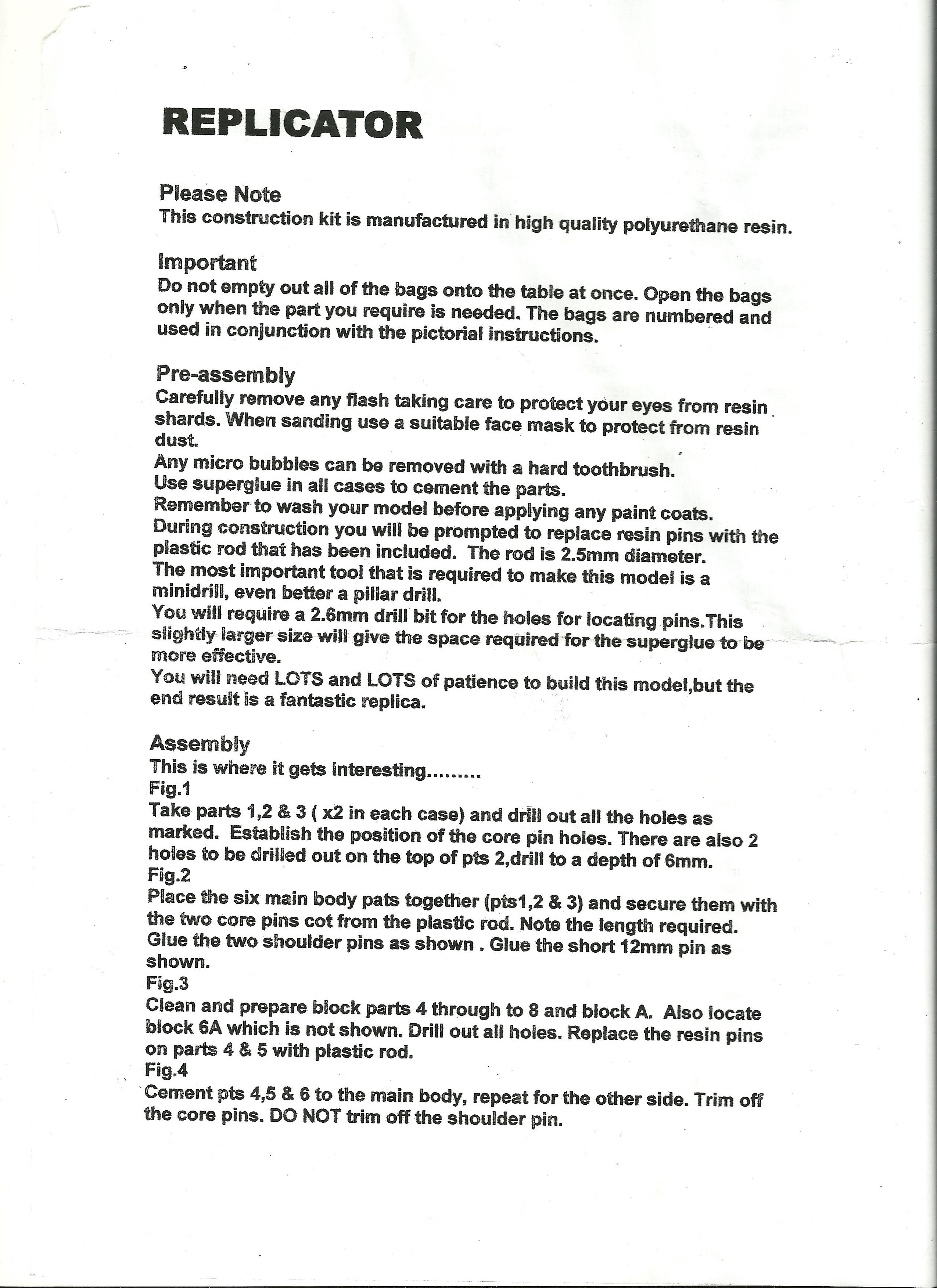 REPLICATOR

Please Note
This construction kit is manufactured in high quality polyurethane resin.

Important
Do not empty out all of the bags onto the table at once. Open the bags only when the part you require is needed. The bags are numbered and used in conjunction with the pictorial instructions.

Pre-assembly
Carefully remove any flash taking care to protect your eyes from resin shards. When sanding use a suitable face mask to protect from resin dust.
Any micro bubbles can be removed with a hard toothbrush.
Use superglue in all cases to cement the parts.
Remember to wash your model before applying any paint coats.
During construction you will be prompted to replace resin pins with the plastic rod that has been included. The rod is 2.5mm diameter.
The most important tool that is required to make this model is a minidrill, even better a pillar drill.
You will require a 2.6mm drill bit for the holes for locating pins.This slightly larger size will give the space required for the superglue to be more effective.
You will need LOTS and LOTS of patience to build this model,but the end result is a fantastic replica.

Assembly
This is where it gets interesting.........
Fig.1
Take parts 1,2 & 3 ( x2 in each case) and drill out all the holes as marked. Establish the position of the core pin holes. There are also 2 holes to be drilled out on the top of pts 2,drill to a depth of 6mm.
Fig.2
Place the six main body pats together (pts1,2 & 3) and secure them with the two core pins cot from the plastic rod. Note the length required. Glue the two shoulder pins as shown . Glue the short 12mm pin as shown.
Fig.3
Clean and prepare block parts 4 through to 8 and block A. Also locate block 6A which is not shown. Drill out all holes. Replace the resin pins on parts 4 & 5 with plastic rod.
Fig.4
Cement pts 4,5 & 6 to the main body, repeat for the other side. Trim off the core pins. DO NOT trim off the shoulder pin.